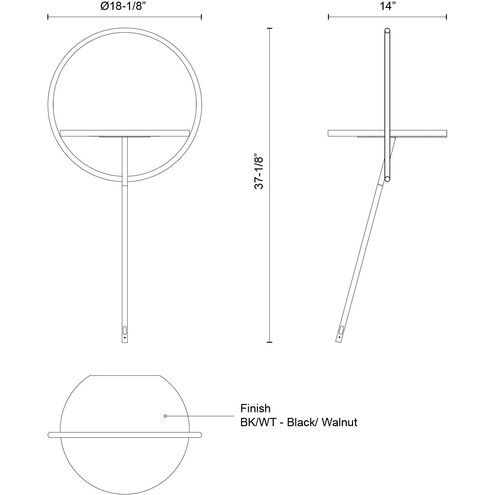 Ø18-1/8"

14"

37-1/8"

Finish
BK/WT - Black/ Walnut